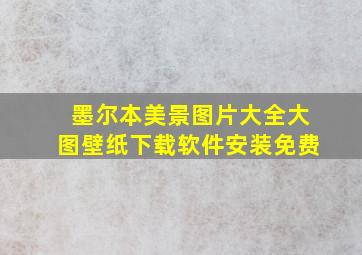 墨尔本美景图片大全大图壁纸下载软件安装免费